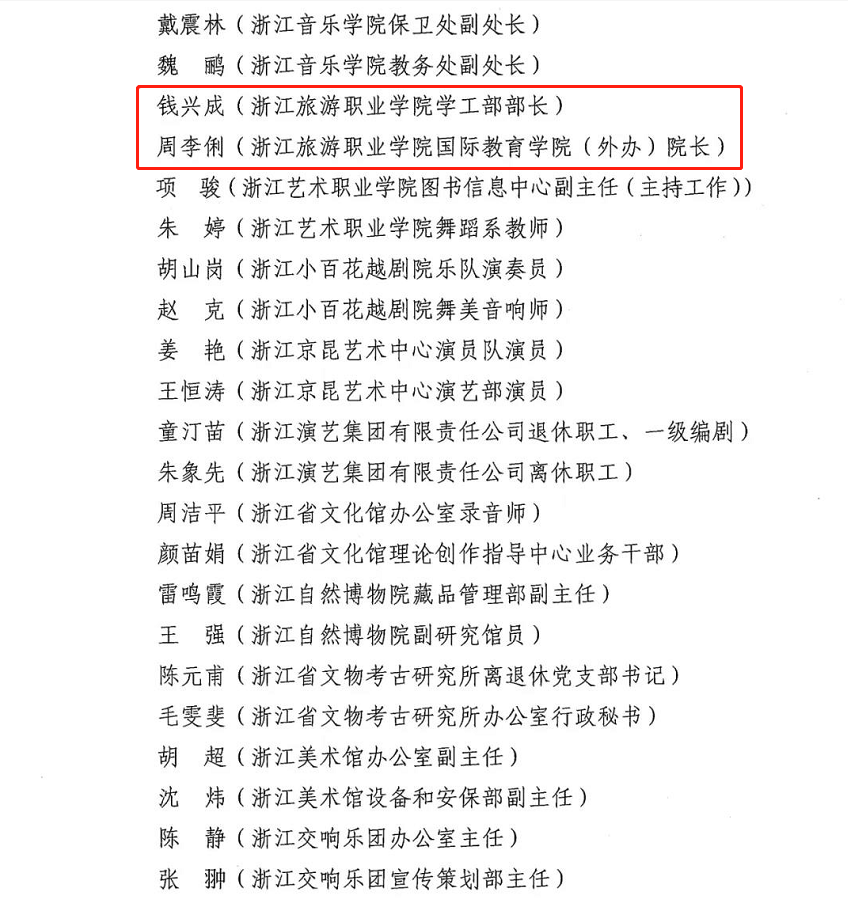 戴震林（浙江音乐学院保卫处副处长）
魏　鹂（浙江音乐学院教务处副处长）
钱兴成（浙江旅游职业学院学工部部长）
周李俐（浙江旅游职业学院国际教育学院（外办）院长）
项　骏（浙江艺术职业学院图书信息中心副主任（主持工作））
朱　婷（浙江艺术职业学院舞蹈系教师）
胡山岗（浙江小百花越剧院乐队演奏员）
赵　克（浙江小百花越剧院舞美音响师）
姜　艳（浙江京昆艺术中心演员队演员）
王恒涛（浙江京昆艺术中心演艺部演员）
童汀苗（浙江演艺集团有限责任公司退休职工、一级编剧）
朱象先（浙江演艺集团有限责任公司离休职工）
周洁平（浙江省文化馆办公室录音师）
颜苗娟（浙江省文化馆理论创作指导中心业务干部）
雷鸣霞（浙江自然博物院藏品管理部副主任）
王　强（浙江自然博物院副研究馆员）
陈元甫（浙江省文物考古研究所离退休党支部书记）
毛雯斐（浙江省文物考古研究所办公室行政秘书）
胡　超（浙江美术馆办公室副主任）
沈　炜（浙江美术馆设备和安保部副主任）
陈　静（浙江交响乐团办公室主任）
张　翀（浙江交响乐团宣传策划部主任）